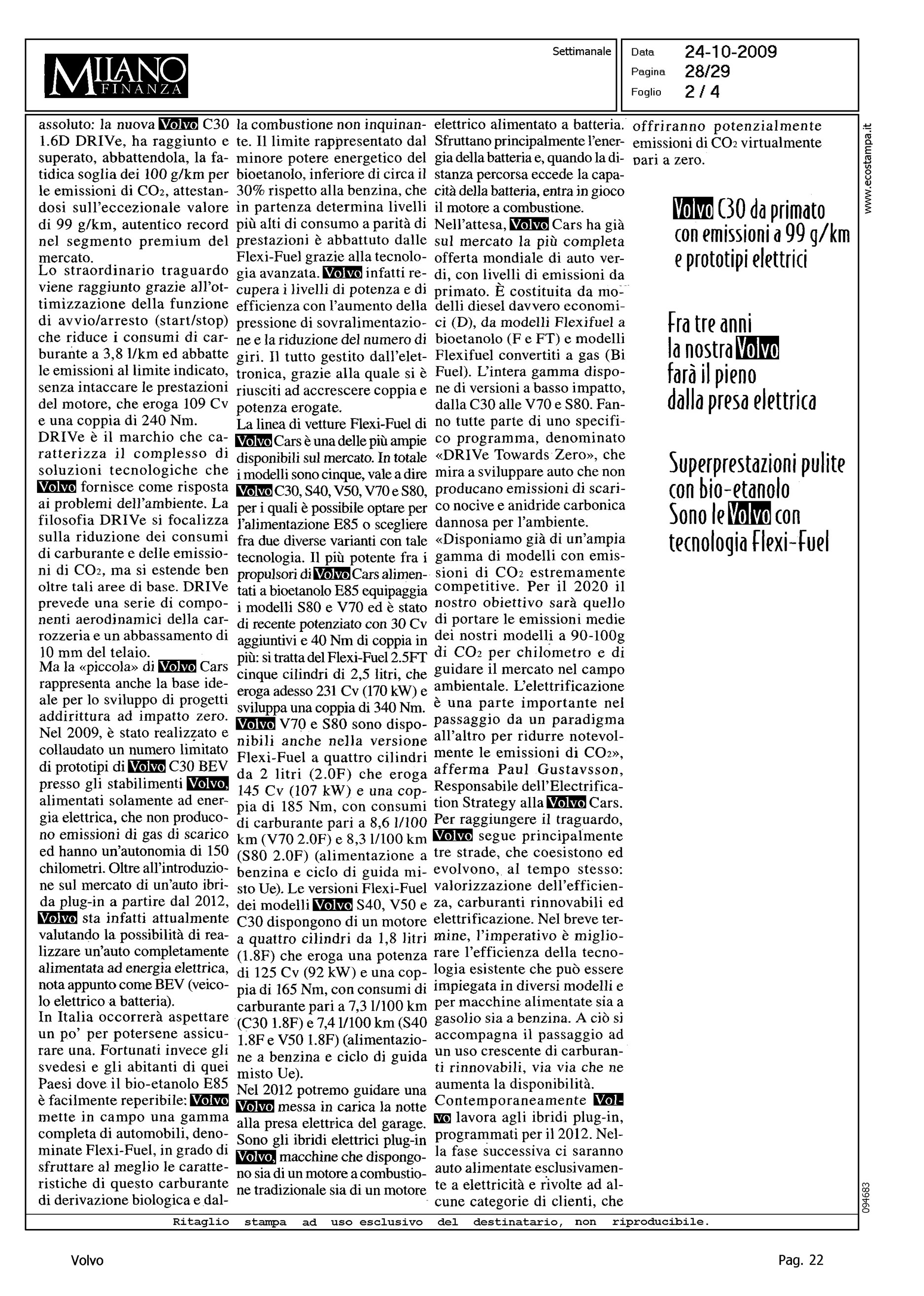 MILANO FINANZA

Settimanale

Data 24-10-2009
Pagina 28/29
Foglio 2 / 4

assoluto: la nuova Volvo C30 1.6D DRIVe, ha raggiunto e superato, abbattendola, la fatidica soglia dei 100 g/km per le emissioni di $CO_2$, attestandosi sull'eccezionale valore di 99 g/km, autentico record nel segmento premium del mercato.
Lo straordinario traguardo viene raggiunto grazie all'ottimizzazione della funzione di avvio/arresto (start/stop) che riduce i consumi di carburante a 3,8 l/km ed abbatte le emissioni al limite indicato, senza intaccare le prestazioni del motore, che eroga 109 Cv e una coppia di 240 Nm.
DRIVe è il marchio che caratterizza il complesso di soluzioni tecnologiche che Volvo fornisce come risposta ai problemi dell'ambiente. La filosofia DRIVe si focalizza sulla riduzione dei consumi di carburante e delle emissioni di $CO_2$, ma si estende ben oltre tali aree di base. DRIVe prevede una serie di componenti aerodinamici della carrozzeria e un abbassamento di 10 mm del telaio.
Ma la «piccola» di Volvo Cars rappresenta anche la base ideale per lo sviluppo di progetti addirittura ad impatto zero. Nel 2009, è stato realizzato e collaudato un numero limitato di prototipi di Volvo C30 BEV presso gli stabilimenti Volvo, alimentati solamente ad energia elettrica, che non producono emissioni di gas di scarico ed hanno un'autonomia di 150 chilometri. Oltre all'introduzione sul mercato di un'auto ibrida plug-in a partire dal 2012, Volvo sta infatti attualmente valutando la possibilità di realizzare un'auto completamente alimentata ad energia elettrica, nota appunto come BEV (veicolo elettrico a batteria).
In Italia occorrerà aspettare un po' per potersene assicurare una. Fortunati invece gli svedesi e gli abitanti di quei Paesi dove il bio-etanolo E85 è facilmente reperibile: Volvo mette in campo una gamma completa di automobili, denominate Flexi-Fuel, in grado di sfruttare al meglio le caratteristiche di questo carburante di derivazione biologica e dalla combustione non inquinante. Il limite rappresentato dal minore potere energetico del bioetanolo, inferiore di circa il 30% rispetto alla benzina, che in partenza determina livelli più alti di consumo a parità di prestazioni è abbattuto dalle Flexi-Fuel grazie alla tecnologia avanzata. Volvo infatti recupera i livelli di potenza e di efficienza con l'aumento della pressione di sovralimentazione e la riduzione del numero di giri. Il tutto gestito dall'elettronica, grazie alla quale si è riusciti ad accrescere coppia e potenza erogate.
La linea di vetture Flexi-Fuel di Volvo Cars è una delle più ampie disponibili sul mercato. In totale i modelli sono cinque, vale a dire Volvo C30, S40, V50, V70 e S80, per i quali è possibile optare per l'alimentazione E85 o scegliere fra due diverse varianti con tale tecnologia. Il più potente fra i propulsori di Volvo Cars alimentati a bioetanolo E85 equipaggia i modelli S80 e V70 ed è stato di recente potenziato con 30 Cv aggiuntivi e 40 Nm di coppia in più: si tratta del Flexi-Fuel 2.5FT cinque cilindri di 2,5 litri, che eroga adesso 231 Cv (170 kW) e sviluppa una coppia di 340 Nm. Volvo V70 e S80 sono disponibili anche nella versione Flexi-Fuel a quattro cilindri da 2 litri (2.0F) che eroga 145 Cv (107 kW) e una coppia di 185 Nm, con consumi di carburante pari a 8,6 l/100 km (V70 2.0F) e 8,3 l/100 km (S80 2.0F) (alimentazione a benzina e ciclo di guida misto Ue). Le versioni Flexi-Fuel dei modelli Volvo S40, V50 e C30 dispongono di un motore a quattro cilindri da 1,8 litri (1.8F) che eroga una potenza di 125 Cv (92 kW) e una coppia di 165 Nm, con consumi di carburante pari a 7,3 l/100 km (C30 1.8F) e 7,4 l/100 km (S40 1.8F e V50 1.8F) (alimentazione a benzina e ciclo di guida misto Ue).
Nel 2012 potremo guidare una Volvo messa in carica la notte alla presa elettrica del garage. Sono gli ibridi elettrici plug-in Volvo, macchine che dispongono sia di un motore a combustione tradizionale sia di un motore elettrico alimentato a batteria. Sfruttano principalmente l'energia della batteria e, quando la distanza percorsa eccede la capacità della batteria, entra in gioco il motore a combustione.
Nell'attesa, Volvo Cars ha già sul mercato la più completa offerta mondiale di auto verdi, con livelli di emissioni da primato. È costituita da modelli diesel davvero economici (D), da modelli Flexifuel a bioetanolo (F e FT) e modelli Flexifuel convertiti a gas (Bi Fuel). L'intera gamma dispone di versioni a basso impatto, dalla C30 alle V70 e S80. Fanno tutte parte di uno specifico programma, denominato «DRIVe Towards Zero», che mira a sviluppare auto che non producano emissioni di scarico nocive e anidride carbonica dannosa per l'ambiente.
«Disponiamo già di un'ampia gamma di modelli con emissioni di $CO_2$ estremamente competitive. Per il 2020 il nostro obiettivo sarà quello di portare le emissioni medie dei nostri modelli a 90-100g di $CO_2$ per chilometro e di guidare il mercato nel campo ambientale. L'elettrificazione è una parte importante nel passaggio da un paradigma all'altro per ridurre notevolmente le emissioni di $CO_2$», afferma Paul Gustavsson, Responsabile dell'Electrification Strategy alla Volvo Cars.
Per raggiungere il traguardo, Volvo segue principalmente tre strade, che coesistono ed evolvono, al tempo stesso: valorizzazione dell'efficienza, carburanti rinnovabili ed elettrificazione. Nel breve termine, l'imperativo è migliorare l'efficienza della tecnologia esistente che può essere impiegata in diversi modelli e per macchine alimentate sia a gasolio sia a benzina. A ciò si accompagna il passaggio ad un uso crescente di carburanti rinnovabili, via via che ne aumenta la disponibilità.
Contemporaneamente Volvo lavora agli ibridi plug-in, programmati per il 2012. Nella fase successiva ci saranno auto alimentate esclusivamente a elettricità e rivolte ad alcune categorie di clienti, che offriranno potenzialmente emissioni di $CO_2$ virtualmente pari a zero.

Volvo C30 da primato con emissioni a 99 g/km e prototipi elettrici

Fra tre anni la nostra Volvo farà il pieno dalla presa elettrica

Superprestazioni pulite con bio-etanolo Sono le Volvo con tecnologia Flexi-Fuel

www.ecostampa.it

094683

Ritaglio stampa ad uso esclusivo del destinatario, non riproducibile.

Volvo

Pag. 22